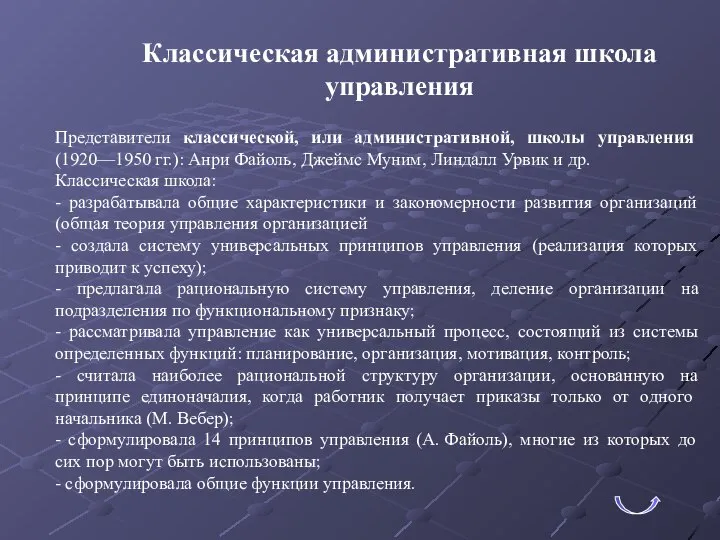 Классическая административная школа управления

Представители классической, или административной, школы управления (1920—1950 гг.): Анри Файоль, Джеймс Муним, Линдалл Урвик и др.
Классическая школа:
- разрабатывала общие характеристики и закономерности развития организаций (общая теория управления организацией
- создала систему универсальных принципов управления (реализация которых приводит к успеху);
- предлагала рациональную систему управления, деление организации на подразделения по функциональному признаку;
- рассматривала управление как универсальный процесс, состоящий из системы определенных функций: планирование, организация, мотивация, контроль;
- считала наиболее рациональной структуру организации, основанную на принципе единоначалия, когда работник получает приказы только от одного начальника (М. Вебер);
- сформулировала 14 принципов управления (А. Файоль), многие из которых до сих пор могут быть использованы;
- сформулировала общие функции управления.